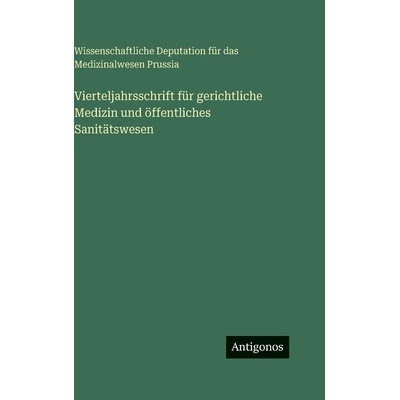 Wissenschaftliche Deputation für das Medizinalwesen Prussia

Vierteljahrsschrift für gerichtliche Medizin und öffentliches Sanitätswesen

Antigonos